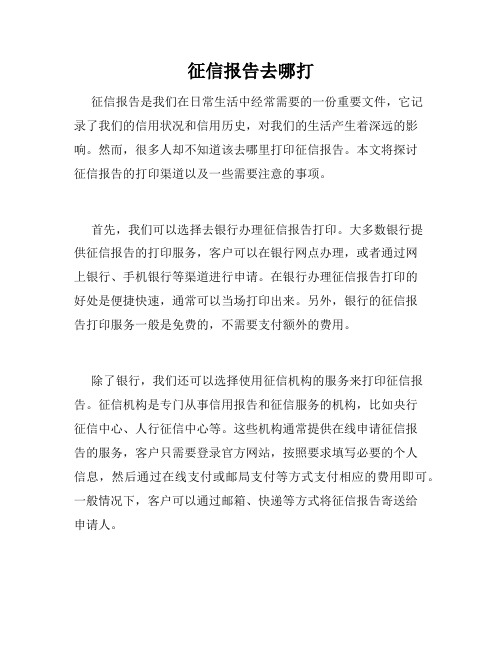 征信报告去哪打

征信报告是我们在日常生活中经常需要的一份重要文件，它记录了我们的信用状况和信用历史，对我们的生活产生着深远的影响。然而，很多人却不知道该去哪里打印征信报告。本文将探讨征信报告的打印渠道以及一些需要注意的事项。

首先，我们可以选择去银行办理征信报告打印。大多数银行提供征信报告的打印服务，客户可以在银行网点办理，或者通过网上银行、手机银行等渠道进行申请。在银行办理征信报告打印的好处是便捷快速，通常可以当场打印出来。另外，银行的征信报告打印服务一般是免费的，不需要支付额外的费用。

除了银行，我们还可以选择使用征信机构的服务来打印征信报告。征信机构是专门从事信用报告和征信服务的机构，比如央行征信中心、人行征信中心等。这些机构通常提供在线申请征信报告的服务，客户只需要登录官方网站，按照要求填写必要的个人信息，然后通过在线支付或邮局支付等方式支付相应的费用即可。一般情况下，客户可以通过邮箱、快递等方式将征信报告寄送给申请人。